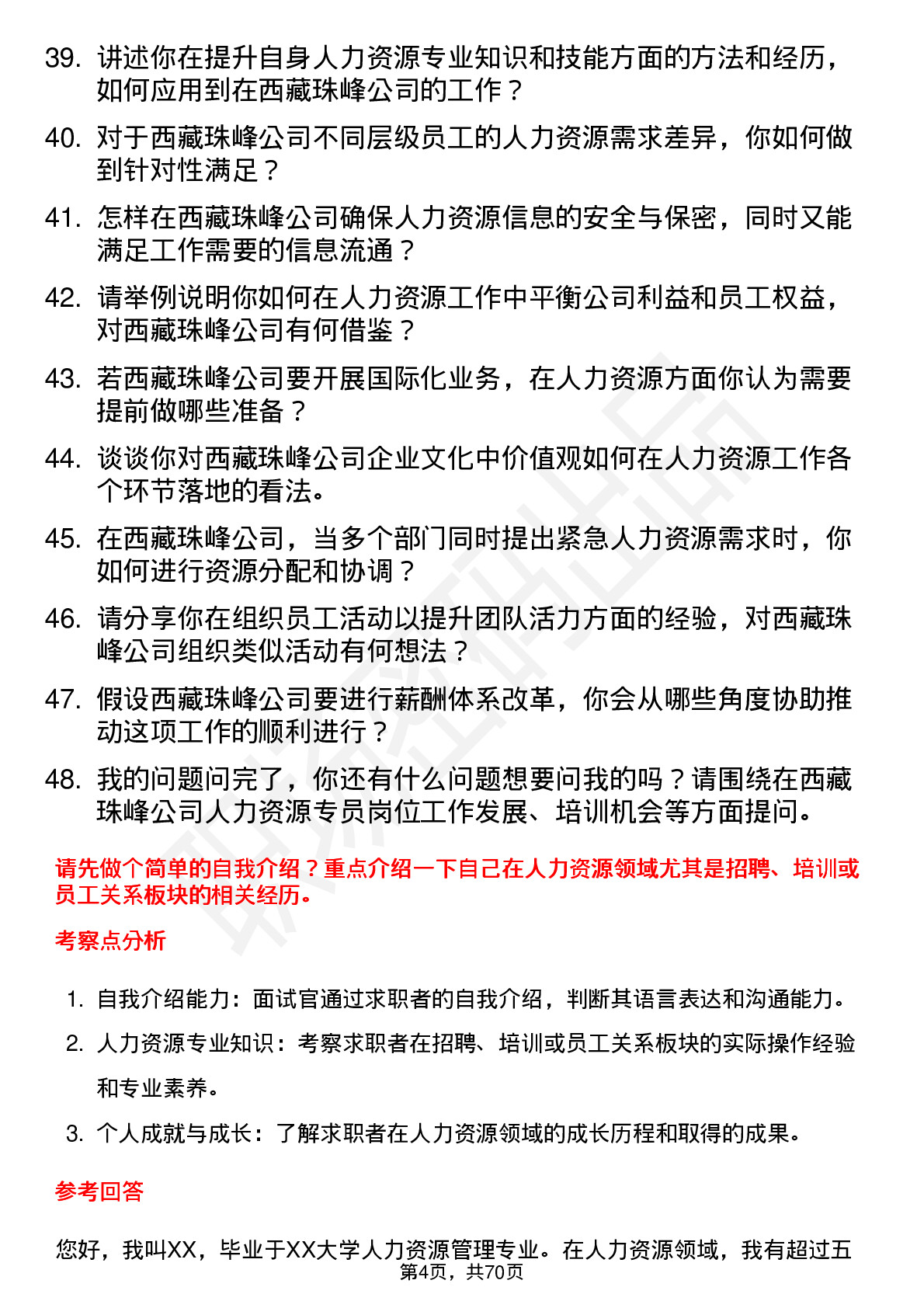 39. 讲述你在提升自身人力资源专业知识和技能方面的方法和经历，如何应用到在西藏珠峰公司的工作？

40. 对于西藏珠峰公司不同层级员工的人力资源需求差异，你如何做到针对性满足？

41. 怎样在西藏珠峰公司确保人力资源信息的安全与保密，同时又能满足工作需要的信息流通？

42. 请举例说明你如何在人力资源工作中平衡公司利益和员工权益，对西藏珠峰公司有何借鉴？

43. 若西藏珠峰公司要开展国际化业务，在人力资源方面你认为需要提前做哪些准备？

44. 谈谈你对西藏珠峰公司企业文化中价值观如何在人力资源工作各个环节落地的看法。

45. 在西藏珠峰公司，当多个部门同时提出紧急人力资源需求时，你如何进行资源分配和协调？

46. 请分享你在组织员工活动以提升团队活力方面的经验，对西藏珠峰公司组织类似活动有何想法？

47. 假设西藏珠峰公司要进行薪酬体系改革，你会从哪些角度协助推动这项工作的顺利进行？

48. 我的问题问完了，你还有什么问题想要问我的吗？请围绕在西藏珠峰公司人力资源专员岗位工作发展、培训机会等方面提问。

请先做个简单的自我介绍？重点介绍一下自己在人力资源领域尤其是招聘、培训或员工关系板块的相关经历。

考察点分析

1. 自我介绍能力：面试官通过求职者的自我介绍，判断其语言表达和沟通能力。

2. 人力资源专业知识：考察求职者在招聘、培训或员工关系板块的实际操作经验和专业素养。

3. 个人成就与成长：了解求职者在人力资源领域的成长历程和取得的成果。

参考回答

您好，我叫XX，毕业于XX大学人力资源管理专业。在人力资源领域，我有超过五

第4页，共70页